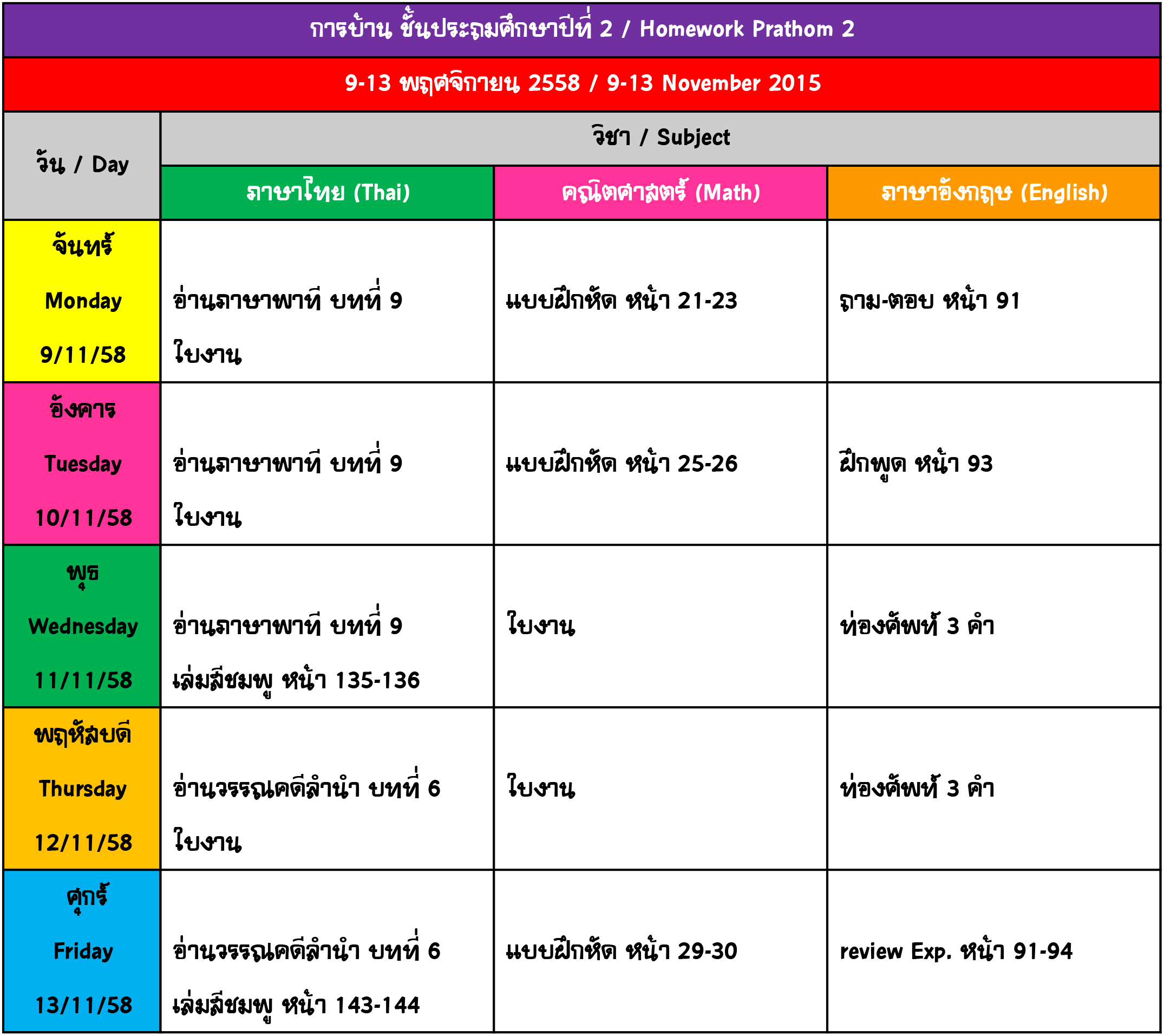 การบ้าน ชั้นประถมศึกษาปีที่ 2 / Homework Prathom 2

9-13 พฤศจิกายน 2558 / 9-13 November 2015

| วัน / Day | วิชา / Subject | | |
|---|---|---|---|
| | ภาษาไทย (Thai) | คณิตศาสตร์ (Math) | ภาษาอังกฤษ (English) |
| จันทร์ Monday 9/11/58 | อ่านภาษาพาที บทที่ 9 ใบงาน | แบบฝึกหัด หน้า 21-23 | ถาม-ตอบ หน้า 91 |
| อังคาร Tuesday 10/11/58 | อ่านภาษาพาที บทที่ 9 ใบงาน | แบบฝึกหัด หน้า 25-26 | ฝึกพูด หน้า 93 |
| พุธ Wednesday 11/11/58 | อ่านภาษาพาที บทที่ 9 เล่มสีชมพู หน้า 135-136 | ใบงาน | ท่องศัพท์ 3 คำ |
| พฤหัสบดี Thursday 12/11/58 | อ่านวรรณคดีลำนำ บทที่ 6 ใบงาน | ใบงาน | ท่องศัพท์ 3 คำ |
| ศุกร์ Friday 13/11/58 | อ่านวรรณคดีลำนำ บทที่ 6 เล่มสีชมพู หน้า 143-144 | แบบฝึกหัด หน้า 29-30 | review Exp. หน้า 91-94 |